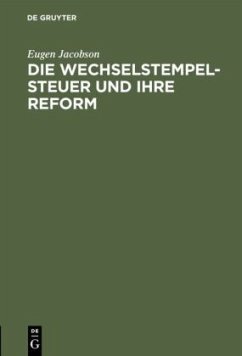 DE GRUYTER

Eugen Jacobson

DIE WECHSELSTEMPELSTEUER UND IHRE REFORM

DE
G